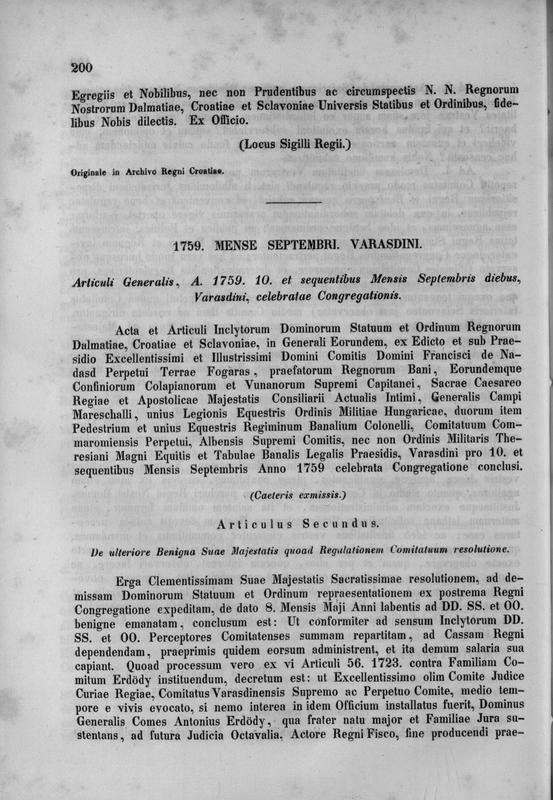 200

Egregiis et Nobilibus, nec non Prudentibus ac circumspectis N. N. Regnorum Nostrorum Dalmatiae, Croatiae et Sclavoniae Universis Statibus et Ordinibus, fidelibus Nobis dilectis. Ex Officio.

(Locus Sigilli Regii.)

Originale in Archivo Regni Croatiae.

1759. MENSE SEPTEMBRI. VARASDINI.

Articuli Generalis, A. 1759. 10. et sequentibus Mensis Septembris diebus, Varasdini, celebratae Congregationis.

Acta et Articuli Inclytorum Dominorum Statuum et Ordinum Regnorum Dalmatiae, Croatiae et Sclavoniae, in Generali Eorundem, ex Edicto et sub Praesidio Excellentissimi et Illustrissimi Domini Comitis Domini Francisci de Nadasd Perpetui Terrae Fogaras, praefatorum Regnorum Bani, Eorundemque Confiniorum Colapianorum et Vunanorum Supremi Capitanei, Sacrae Caesareo Regiae et Apostolicae Majestatis Consiliarii Actualis Intimi, Generalis Campi Mareschalli, unius Legionis Equestris Ordinis Militiae Hungaricae, duorum item Pedestrium et unius Equestris Regiminum Banalium Colonelli, Comitatuum Commaromiensis Perpetui, Albensis Supremi Comitis, nec non Ordinis Militaris Theresiani Magni Equitis et Tabulae Banalis Legalis Praesidis, Varasdini pro 10. et sequentibus Mensis Septembris Anno 1759 celebrata Congregatione conclusi.

(Caeteris exmissis.)

Articulus Secundus.

De ulteriore Benigna Suae Majestatis quoad Regulationem Comitatuum resolutione.

Erga Clementissimam Suae Majestatis Sacratissimae resolutionem, ad demissam Dominorum Statuum et Ordinum repraesentationem ex postrema Regni Congregatione expeditam, de dato 8. Mensis Maji Anni labentis ad DD. SS. et OO. benigne emanatam, conclusum est: Ut conformiter ad sensum Inclytorum DD. SS. et OO. Perceptores Comitatenses summam repartitam, ad Cassam Regni dependendam, praeprimis quidem eorsum administrent, et ita demum salaria sua capiant. Quoad processum vero ex vi Articuli 56. 1723. contra Familiam Comitum Erdödy instituendum, decretum est: ut Excellentissimo olim Comite Judice Curiae Regiae, Comitatus Varasdinensis Supremo ac Perpetuo Comite, medio tempore e vivis evocato, si nemo interea in idem Officium installatus fuerit, Dominus Generalis Comes Antonius Erdödy, qua frater natu major et Familiae Jura sustentans, ad futura Judicia Octavalia. Actore Regni Fisco, fine producendi prae-